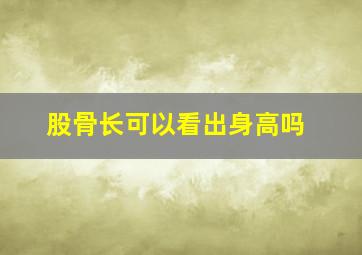 股骨长可以看出身高吗